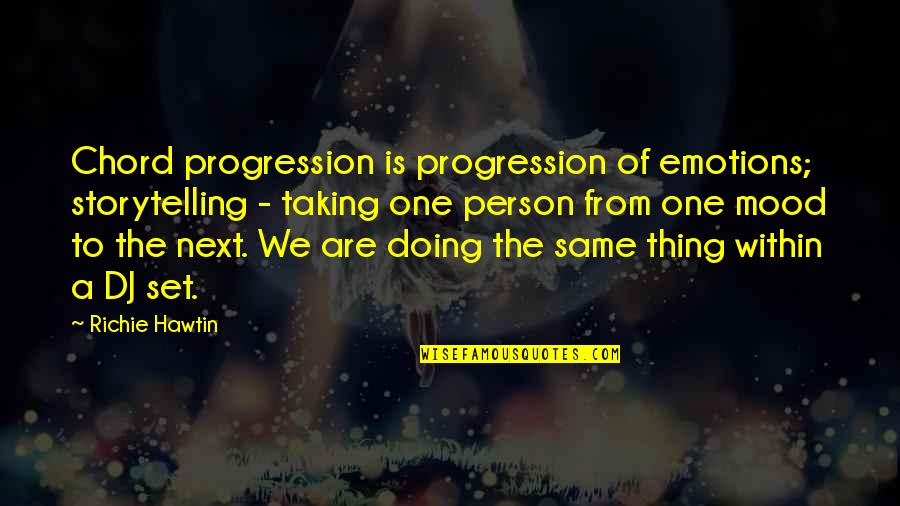 Chord progression is progression of emotions; storytelling - taking one person from one mood to the next. We are doing the same thing within a DJ set.

~ Richie Hawtin

WISEFAMOUSQUOTES.COM